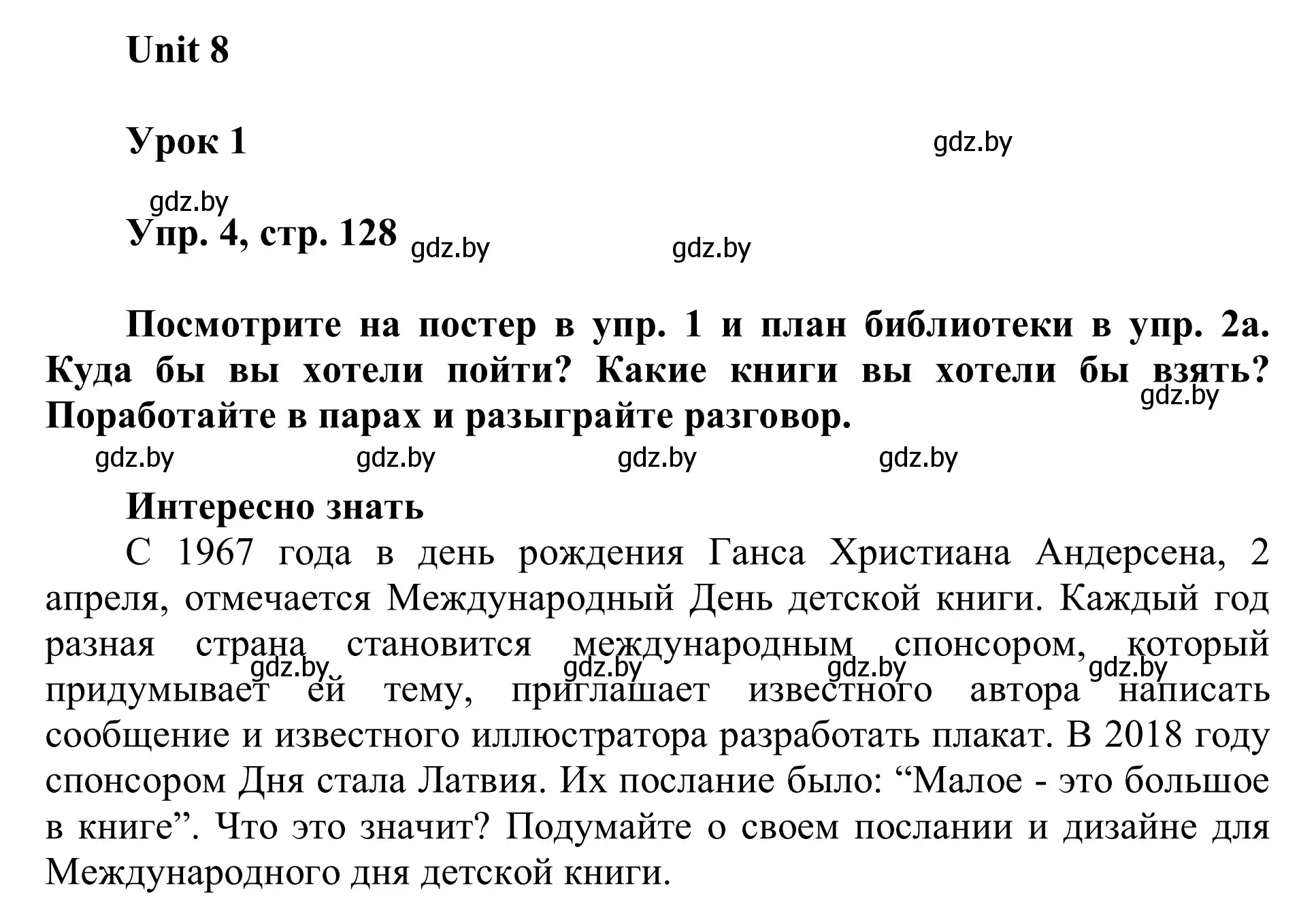 Unit 8

Урок 1

gdz.by

gdz.by

Упр. 4, стр. 128

gdz.by gdz.by

Посмотрите на постер в упр. 1 и план библиотеки в упр. 2а. Куда бы вы хотели пойти? Какие книги вы хотели бы взять? Поработайте в парах и разыграйте разговор.

gdz.by

gdz.by gdz.by gdz.by gdz.by

Интересно знать

С 1967 года в день рождения Ганса Христиана Андерсена, 2 апреля, отмечается Международный День детской книги. Каждый год разная страна становится международным спонсором, который придумывает ей тему, приглашает известного автора написать сообщение и известного иллюстратора разработать плакат. В 2018 году спонсором Дня стала Латвия. Их послание было: “Малое - это большое в книге”. Что это значит? Подумайте о своем послании и дизайне для Международного дня детской книги.

gdz.by gdz.by gdz.by gdz.by